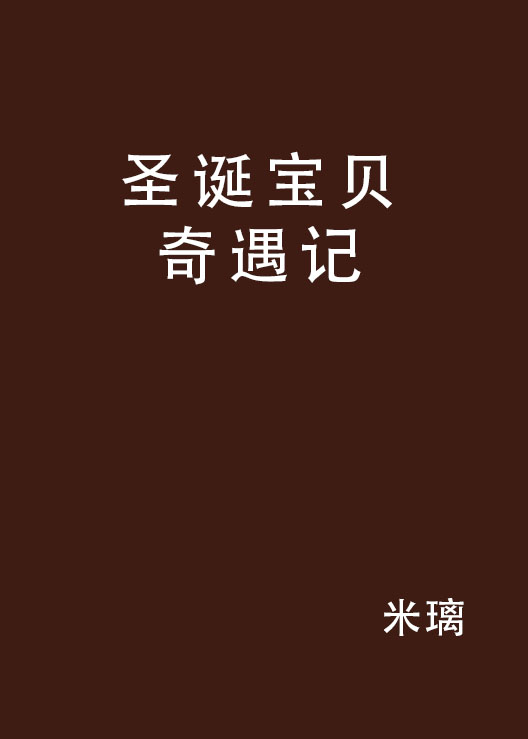 圣诞宝贝
奇遇记

米璃